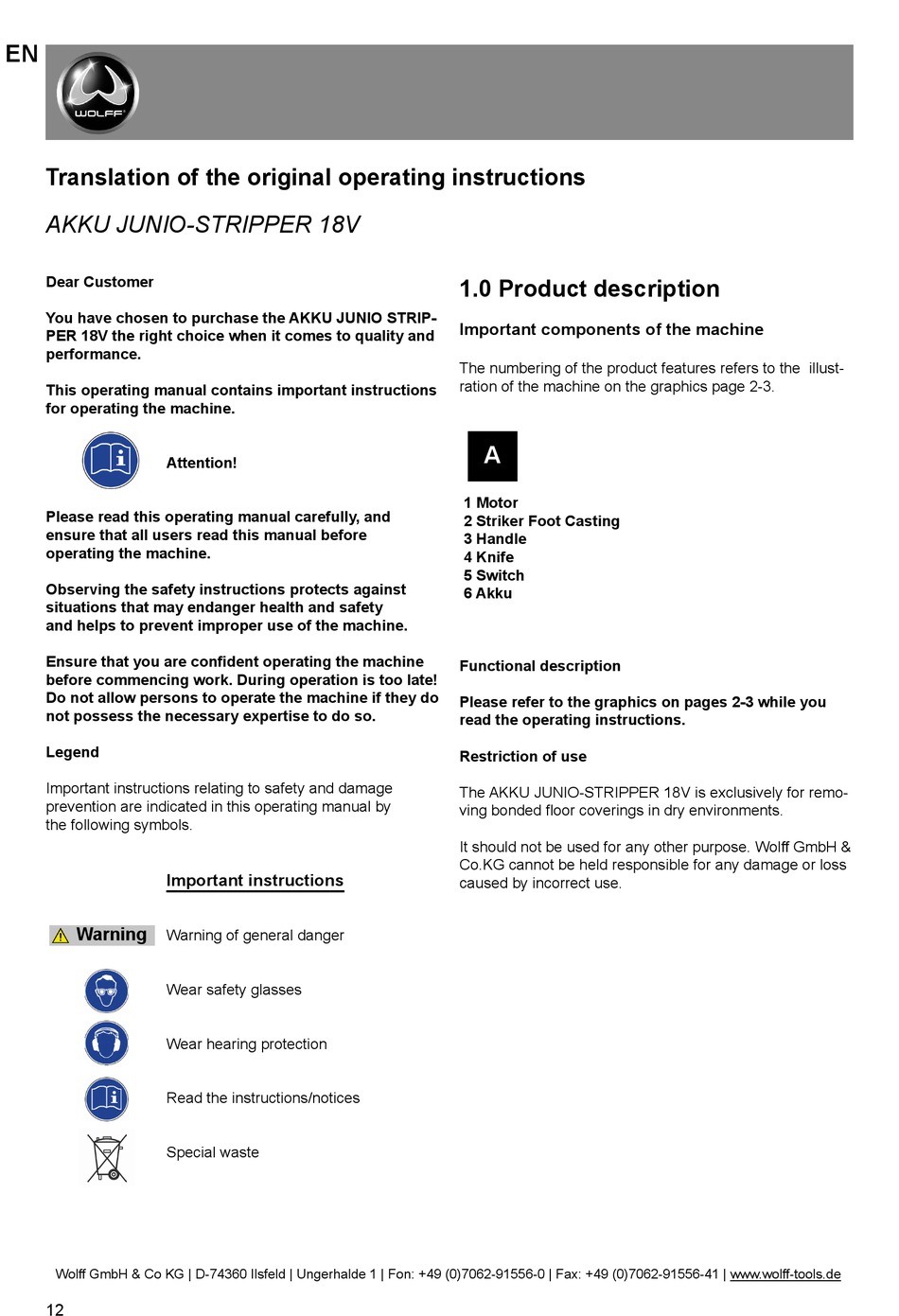 EN

WOLFF

Translation of the original operating instructions

AKKU JUNIO-STRIPPER 18V

Dear Customer

You have chosen to purchase the AKKU JUNIO STRIPPER 18V the right choice when it comes to quality and performance.

This operating manual contains important instructions for operating the machine.

Attention!

Please read this operating manual carefully, and ensure that all users read this manual before operating the machine.

Observing the safety instructions protects against situations that may endanger health and safety and helps to prevent improper use of the machine.

Ensure that you are confident operating the machine before commencing work. During operation is too late! Do not allow persons to operate the machine if they do not possess the necessary expertise to do so.

Legend

Important instructions relating to safety and damage prevention are indicated in this operating manual by the following symbols.

Important instructions

Warning Warning of general danger

Wear safety glasses

Wear hearing protection

Read the instructions/notices

Special waste

1.0 Product description

Important components of the machine

The numbering of the product features refers to the illustration of the machine on the graphics page 2-3.

A

1 Motor
2 Striker Foot Casting
3 Handle
4 Knife
5 Switch
6 Akku

Functional description

Please refer to the graphics on pages 2-3 while you read the operating instructions.

Restriction of use

The AKKU JUNIO-STRIPPER 18V is exclusively for removing bonded floor coverings in dry environments.

It should not be used for any other purpose. Wolff GmbH & Co.KG cannot be held responsible for any damage or loss caused by incorrect use.

Wolff GmbH & Co KG | D-74360 Ilsfeld | Ungerhalde 1 | Fon: +49 (0)7062-91556-0 | Fax: +49 (0)7062-91556-41 | www.wolff-tools.de

12